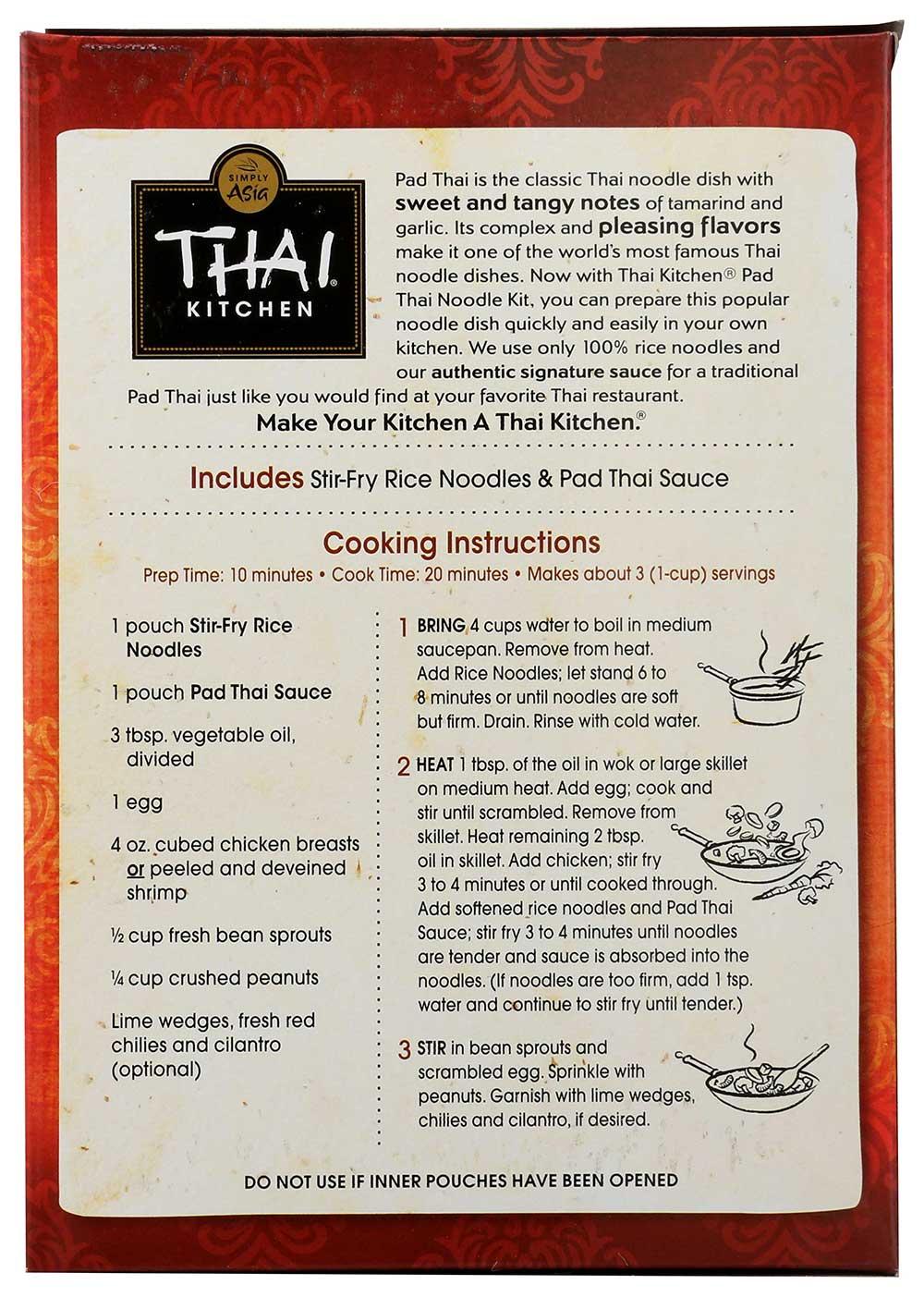 SIMPLY Asia
THAI® KITCHEN

Pad Thai is the classic Thai noodle dish with sweet and tangy notes of tamarind and garlic. Its complex and pleasing flavors make it one of the world's most famous Thai noodle dishes. Now with Thai Kitchen® Pad Thai Noodle Kit, you can prepare this popular noodle dish quickly and easily in your own kitchen. We use only 100% rice noodles and our authentic signature sauce for a traditional Pad Thai just like you would find at your favorite Thai restaurant.

Make Your Kitchen A Thai Kitchen.®

Includes Stir-Fry Rice Noodles & Pad Thai Sauce

Cooking Instructions

Prep Time: 10 minutes • Cook Time: 20 minutes • Makes about 3 (1-cup) servings

1 pouch Stir-Fry Rice Noodles

1 pouch Pad Thai Sauce

3 tbsp. vegetable oil, divided

1 egg

4 oz. cubed chicken breasts or peeled and deveined shrimp

½ cup fresh bean sprouts

¼ cup crushed peanuts

Lime wedges, fresh red chilies and cilantro (optional)

1 BRING 4 cups water to boil in medium saucepan. Remove from heat. Add Rice Noodles; let stand 6 to 8 minutes or until noodles are soft but firm. Drain. Rinse with cold water.

2 HEAT 1 tbsp. of the oil in wok or large skillet on medium heat. Add egg; cook and stir until scrambled. Remove from skillet. Heat remaining 2 tbsp. oil in skillet. Add chicken; stir fry 3 to 4 minutes or until cooked through. Add softened rice noodles and Pad Thai Sauce; stir fry 3 to 4 minutes until noodles are tender and sauce is absorbed into the noodles. (If noodles are too firm, add 1 tsp. water and continue to stir fry until tender.)

3 STIR in bean sprouts and scrambled egg. Sprinkle with peanuts. Garnish with lime wedges, chilies and cilantro, if desired.

DO NOT USE IF INNER POUCHES HAVE BEEN OPENED